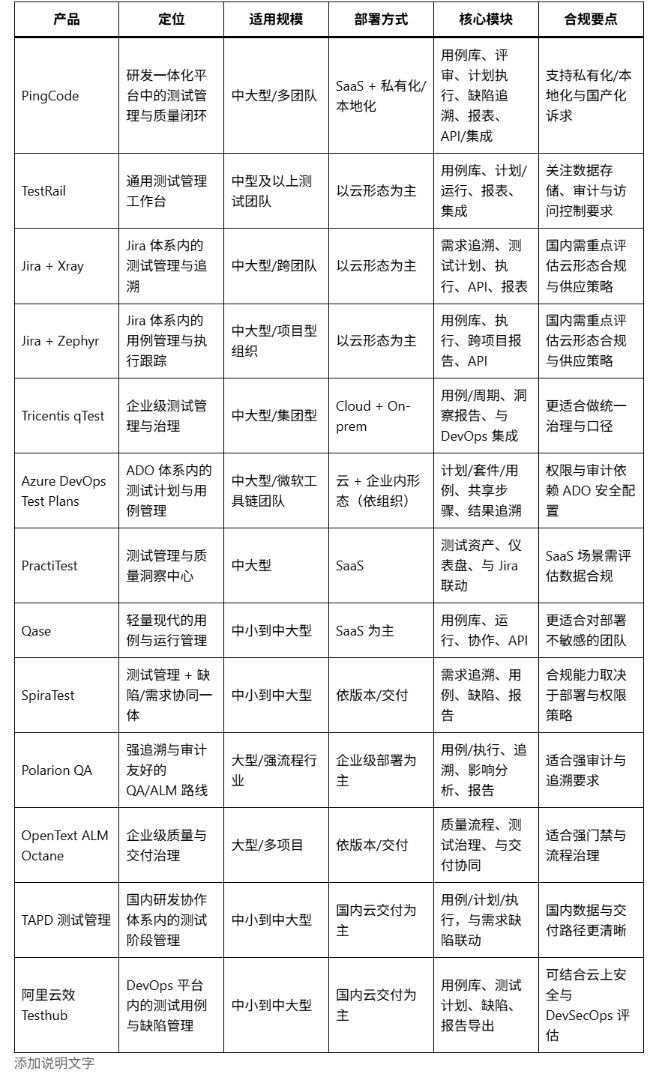 | 产品 | 定位 | 适用规模 | 部署方式 | 核心模块 | 合规要点 |
|---|---|---|---|---|---|
| PingCode | 研发一体化平台中的测试管理与质量闭环 | 中大型/多团队 | SaaS + 私有化/本地化 | 用例库、评审、计划执行、缺陷追溯、报表、API/集成 | 支持私有化/本地化与国产化诉求 |
| TestRail | 通用测试管理工作台 | 中型及以上测试团队 | 以云形态为主 | 用例库、计划/运行、报表、集成 | 关注数据存储、审计与访问控制要求 |
| Jira + Xray | Jira 体系内的测试管理与追溯 | 中大型/跨团队 | 以云形态为主 | 需求追溯、测试计划、执行、API、报表 | 国内需重点评估云形态合规与供应策略 |
| Jira + Zephyr | Jira 体系内的用例管理与执行跟踪 | 中大型/项目型组织 | 以云形态为主 | 用例库、执行、跨项目报告、API | 国内需重点评估云形态合规与供应策略 |
| Tricentis qTest | 企业级测试管理与治理 | 中大型/集团型 | Cloud + On-prem | 用例/周期、洞察报告、与 DevOps 集成 | 更适合做统一治理与口径 |
| Azure DevOps Test Plans | ADO 体系内的测试计划与用例管理 | 中大型/微软工具链团队 | 云 + 企业内形态（依组织） | 计划/套件/用例、共享步骤、结果追溯 | 权限与审计依赖 ADO 安全配置 |
| PractiTest | 测试管理与质量洞察中心 | 中大型 | SaaS | 测试资产、仪表盘、与 Jira 联动 | SaaS 场景需评估数据合规 |
| Qase | 轻量现代的用例与运行管理 | 中小到中大型 | SaaS 为主 | 用例库、运行、协作、API | 更适合对部署不敏感的团队 |
| SpiraTest | 测试管理 + 缺陷/需求协同一体 | 中小到中大型 | 依版本/交付 | 需求追溯、用例、缺陷、报告 | 合规能力取决于部署与权限策略 |
| Polarion QA | 强追溯与审计友好的 QA/ALM 路线 | 大型/强流程行业 | 企业级部署为主 | 用例/执行、追溯、影响分析、报告 | 适合强审计与追溯要求 |
| OpenText ALM Octane | 企业级质量与交付治理 | 大型/多项目 | 依版本/交付 | 质量流程、测试治理、与交付协同 | 适合强门禁与流程治理 |
| TAPD 测试管理 | 国内研发协作体系内的测试阶段管理 | 中小到中大型 | 国内云交付为主 | 用例/计划/执行，与需求缺陷联动 | 国内数据与交付路径更清晰 |
| 阿里云效 Testhub | DevOps 平台内的测试用例与缺陷管理 | 中小到中大型 | 国内云交付为主 | 用例库、测试计划、缺陷、报告导出 | 可结合云上安全与 DevSecOps 评估 |

添加说明文字